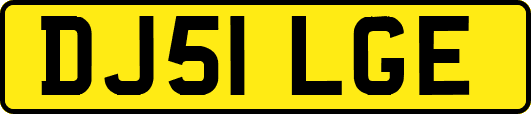 DJ51 LGE